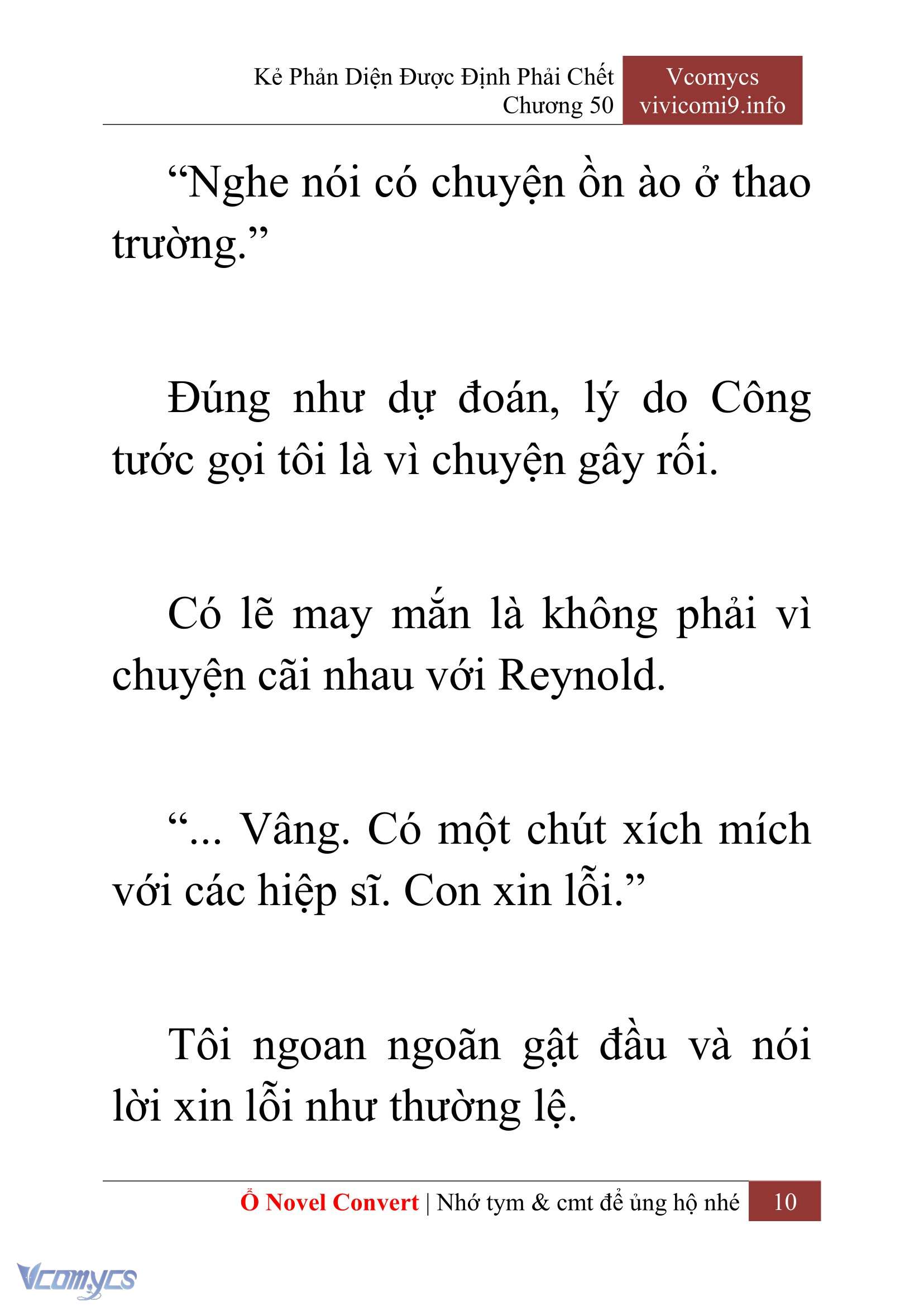 Kẻ Phản Diện Được Định Phải Chết
Chương 50

Vcomycs
vivicomi9.info

“Nghe nói có chuyện ồn ào ở thao trường.”

Đúng như dự đoán, lý do Công tước gọi tôi là vì chuyện gây rối.

Có lẽ may mắn là không phải vì chuyện cãi nhau với Reynold.

“... Vâng. Có một chút xích mích với các hiệp sĩ. Con xin lỗi.”

Tôi ngoan ngoãn gật đầu và nói lời xin lỗi như thường lệ.

Ổ Novel Convert | Nhớ tym & cmt để ủng hộ nhé 10

Vcomycs